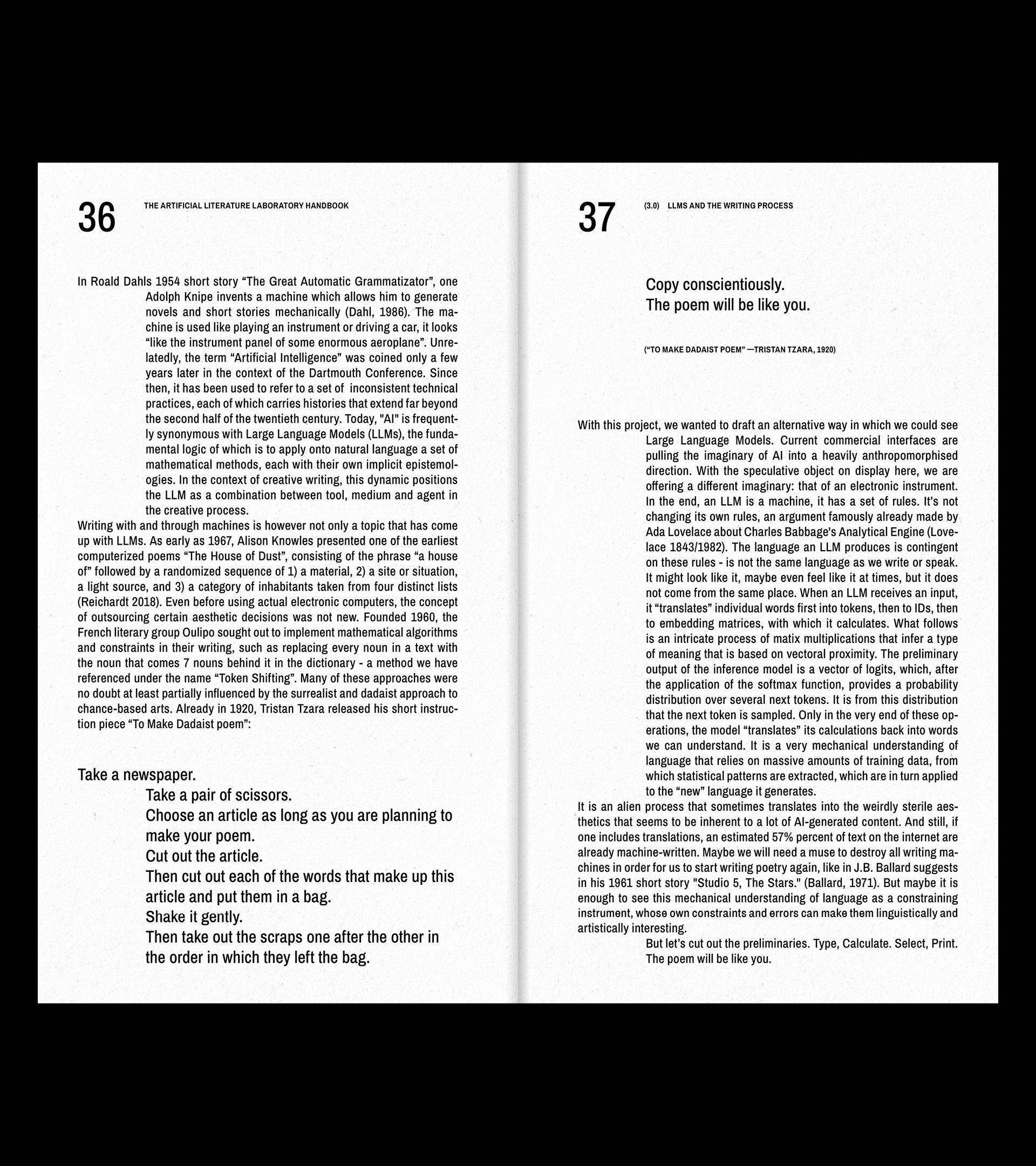 36 THE ARTIFICIAL LITERATURE LABORATORY HANDBOOK

In Roald Dahls 1954 short story “The Great Automatic Grammatizator”, one Adolph Knipe invents a machine which allows him to generate novels and short stories mechanically (Dahl, 1986). The machine is used like playing an instrument or driving a car, it looks “like the instrument panel of some enormous aeroplane”. Unrelatedly, the term “Artificial Intelligence” was coined only a few years later in the context of the Dartmouth Conference. Since then, it has been used to refer to a set of inconsistent technical practices, each of which carries histories that extend far beyond the second half of the twentieth century. Today, "AI" is frequently synonymous with Large Language Models (LLMs), the fundamental logic of which is to apply onto natural language a set of mathematical methods, each with their own implicit epistemologies. In the context of creative writing, this dynamic positions the LLM as a combination between tool, medium and agent in the creative process.
Writing with and through machines is however not only a topic that has come up with LLMs. As early as 1967, Alison Knowles presented one of the earliest computerized poems “The House of Dust”, consisting of the phrase “a house of” followed by a randomized sequence of 1) a material, 2) a site or situation, a light source, and 3) a category of inhabitants taken from four distinct lists (Reichardt 2018). Even before using actual electronic computers, the concept of outsourcing certain aesthetic decisions was not new. Founded 1960, the French literary group Oulipo sought out to implement mathematical algorithms and constraints in their writing, such as replacing every noun in a text with the noun that comes 7 nouns behind it in the dictionary - a method we have referenced under the name “Token Shifting”. Many of these approaches were no doubt at least partially influenced by the surrealist and dadaist approach to chance-based arts. Already in 1920, Tristan Tzara released his short instruction piece “To Make Dadaist poem”:

Take a newspaper.
Take a pair of scissors.
Choose an article as long as you are planning to make your poem.
Cut out the article.
Then cut out each of the words that make up this article and put them in a bag.
Shake it gently.
Then take out the scraps one after the other in the order in which they left the bag.

37 (3.0) LLMS AND THE WRITING PROCESS

Copy conscientiously.
The poem will be like you.

(“TO MAKE DADAIST POEM” —TRISTAN TZARA, 1920)

With this project, we wanted to draft an alternative way in which we could see Large Language Models. Current commercial interfaces are pulling the imaginary of AI into a heavily anthropomorphised direction. With the speculative object on display here, we are offering a different imaginary: that of an electronic instrument. In the end, an LLM is a machine, it has a set of rules. It’s not changing its own rules, an argument famously already made by Ada Lovelace about Charles Babbage's Analytical Engine (Lovelace 1843/1982). The language an LLM produces is contingent on these rules - is not the same language as we write or speak. It might look like it, maybe even feel like it at times, but it does not come from the same place. When an LLM receives an input, it “translates” individual words first into tokens, then to IDs, then to embedding matrices, with which it calculates. What follows is an intricate process of matix multiplications that infer a type of meaning that is based on vectoral proximity. The preliminary output of the inference model is a vector of logits, which, after the application of the softmax function, provides a probability distribution over several next tokens. It is from this distribution that the next token is sampled. Only in the very end of these operations, the model “translates” its calculations back into words we can understand. It is a very mechanical understanding of language that relies on massive amounts of training data, from which statistical patterns are extracted, which are in turn applied to the “new” language it generates.
It is an alien process that sometimes translates into the weirdly sterile aesthetics that seems to be inherent to a lot of AI-generated content. And still, if one includes translations, an estimated 57% percent of text on the internet are already machine-written. Maybe we will need a muse to destroy all writing machines in order for us to start writing poetry again, like in J.B. Ballard suggests in his 1961 short story "Studio 5, The Stars." (Ballard, 1971). But maybe it is enough to see this mechanical understanding of language as a constraining instrument, whose own constraints and errors can make them linguistically and artistically interesting.
But let’s cut out the preliminaries. Type, Calculate. Select, Print. The poem will be like you.